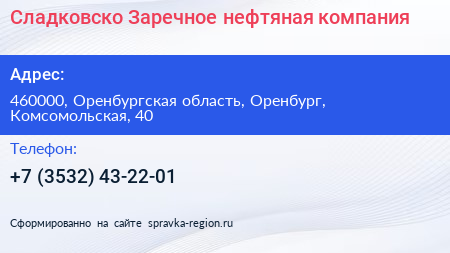 Сладковско Заречное нефтяная компания

Адрес:

460000, Оренбургская область, Оренбург, Комсомольская, 40

Телефон:

+7 (3532) 43-22-01

Сформированно на сайте spravka-region.ru